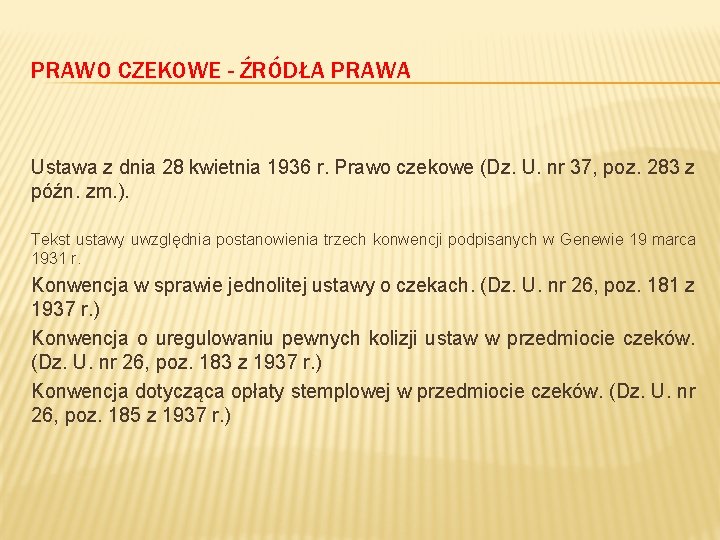 PRAWO CZEKOWE - ŹRÓDŁA PRAWA

Ustawa z dnia 28 kwietnia 1936 r. Prawo czekowe (Dz. U. nr 37, poz. 283 z późn. zm.).

Tekst ustawy uwzględnia postanowienia trzech konwencji podpisanych w Genewie 19 marca 1931 r.

Konwencja w sprawie jednolitej ustawy o czekach. (Dz. U. nr 26, poz. 181 z 1937 r.)

Konwencja o uregulowaniu pewnych kolizji ustaw w przedmiocie czeków. (Dz. U. nr 26, poz. 183 z 1937 r.)

Konwencja dotycząca opłaty stemplowej w przedmiocie czeków. (Dz. U. nr 26, poz. 185 z 1937 r.)